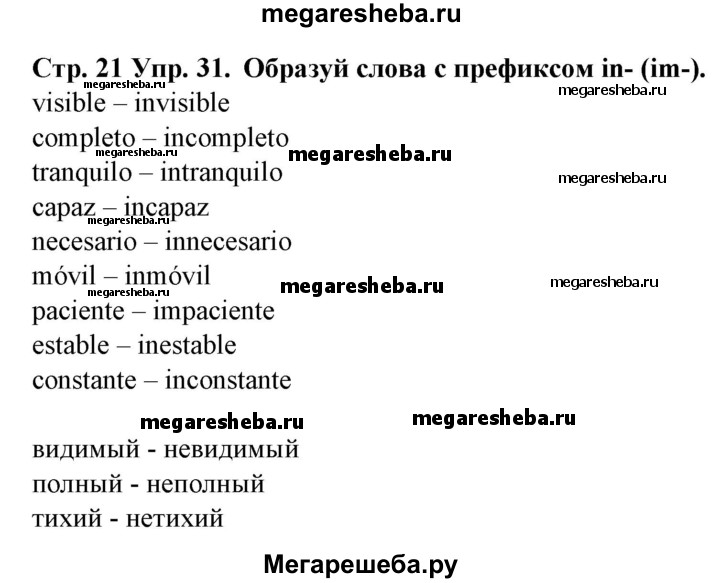 megaresheba.ru

Стр. 21 Упр. 31. Образуй слова с префиксом in- (im-).

megaresheba.ru

visible – invisible
completo – incompleto
megaresheba.ru
megaresheba.ru
tranquilo – intranquilo
megaresheba.ru
capaz – incapaz
megaresheba.ru
necesario – innecesario
móvil – inmóvil
megaresheba.ru
megaresheba.ru
megaresheba.ru
paciente – impaciente
estable – inestable
constante – inconstante

megaresheba.ru
megaresheba.ru

видимый - невидимый
полный - неполный
тихий - нетихий

Мегарешеба.ру